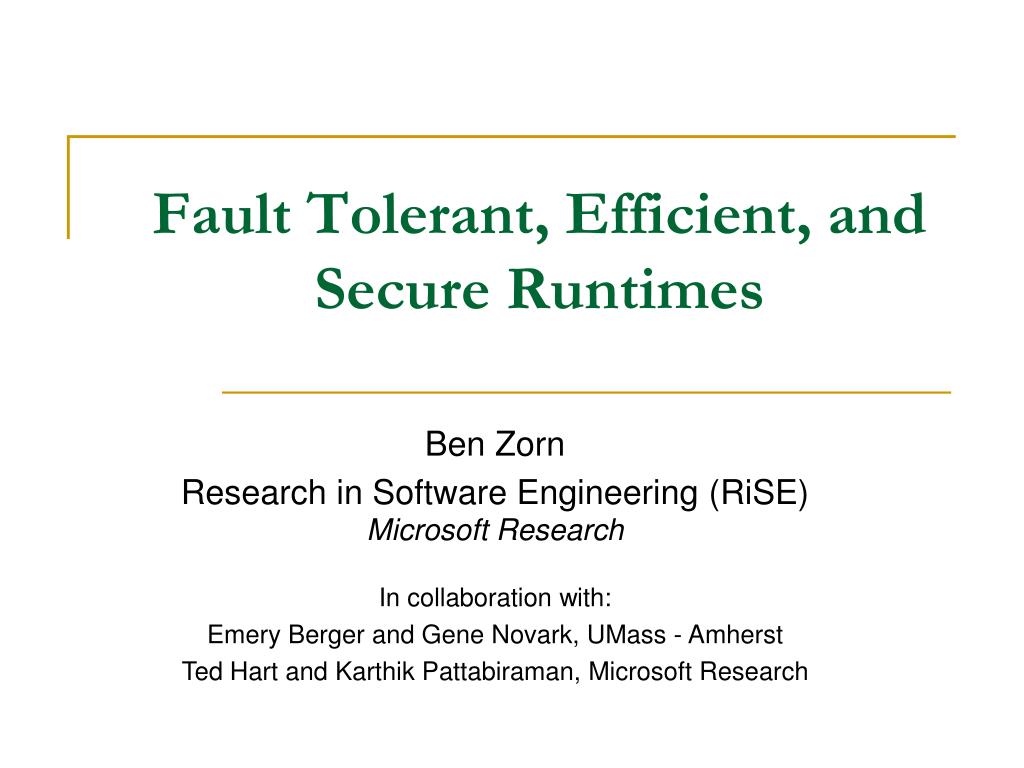 Fault Tolerant, Efficient, and Secure Runtimes

Ben Zorn
Research in Software Engineering (RiSE)
Microsoft Research

In collaboration with:
Emery Berger and Gene Novark, UMass - Amherst
Ted Hart and Karthik Pattabiraman, Microsoft Research